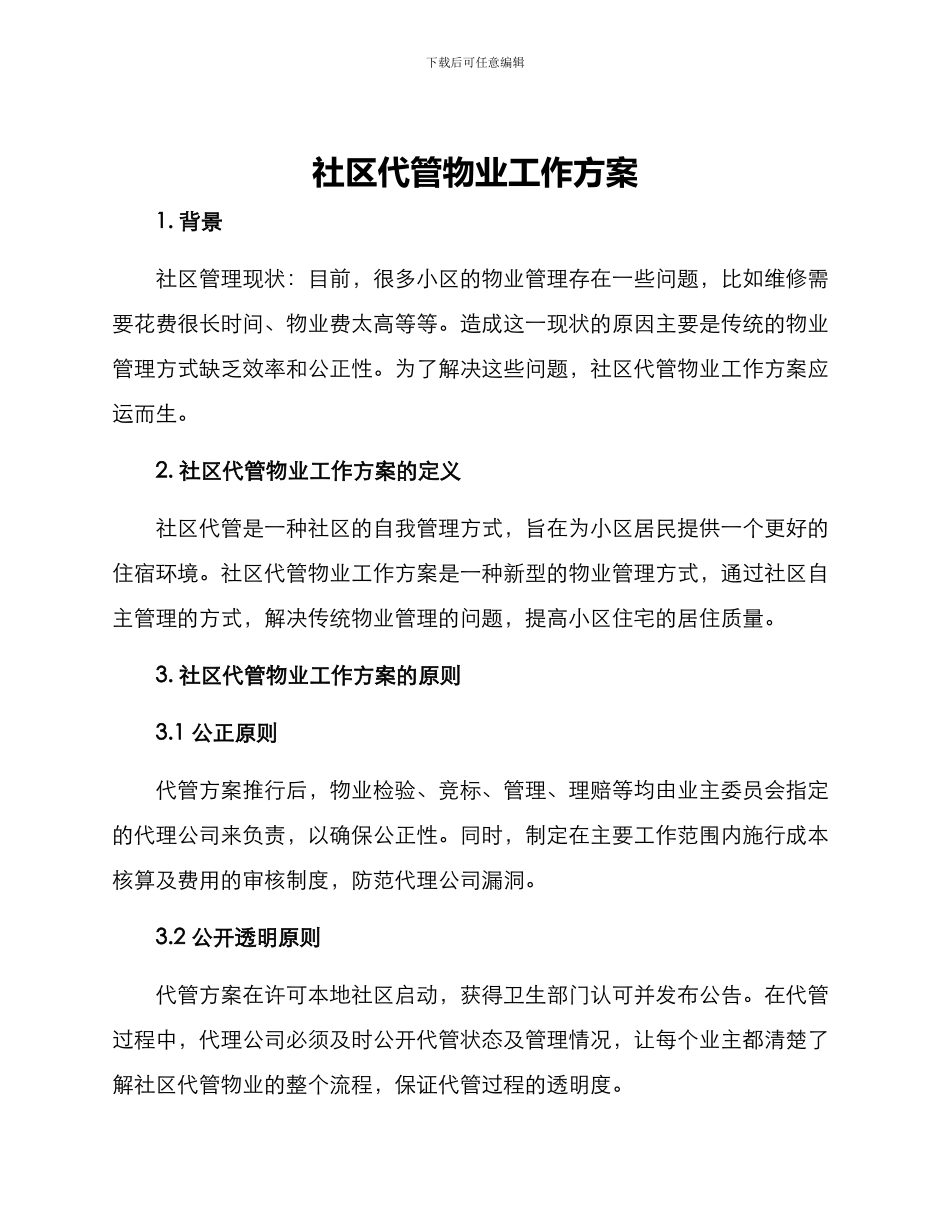 下载后可任意编辑

社区代管物业工作方案

1. 背景

社区管理现状：目前，很多小区的物业管理存在一些问题，比如维修需要花费很长时间、物业费太高等等。造成这一现状的原因主要是传统的物业管理方式缺乏效率和公正性。为了解决这些问题，社区代管物业工作方案应运而生。

2. 社区代管物业工作方案的定义

社区代管是一种社区的自我管理方式，旨在为小区居民提供一个更好的住宿环境。社区代管物业工作方案是一种新型的物业管理方式，通过社区自主管理的方式，解决传统物业管理的问题，提高小区住宅的居住质量。

3. 社区代管物业工作方案的原则

3.1 公正原则

代管方案推行后，物业检验、竞标、管理、理赔等均由业主委员会指定的代理公司来负责，以确保公正性。同时，制定在主要工作范围内施行成本核算及费用的审核制度，防范代理公司漏洞。

3.2 公开透明原则

代管方案在许可本地社区启动，获得卫生部门认可并发布公告。在代管过程中，代理公司必须及时公开代管状态及管理情况，让每个业主都清楚了解社区代管物业的整个流程，保证代管过程的透明度。